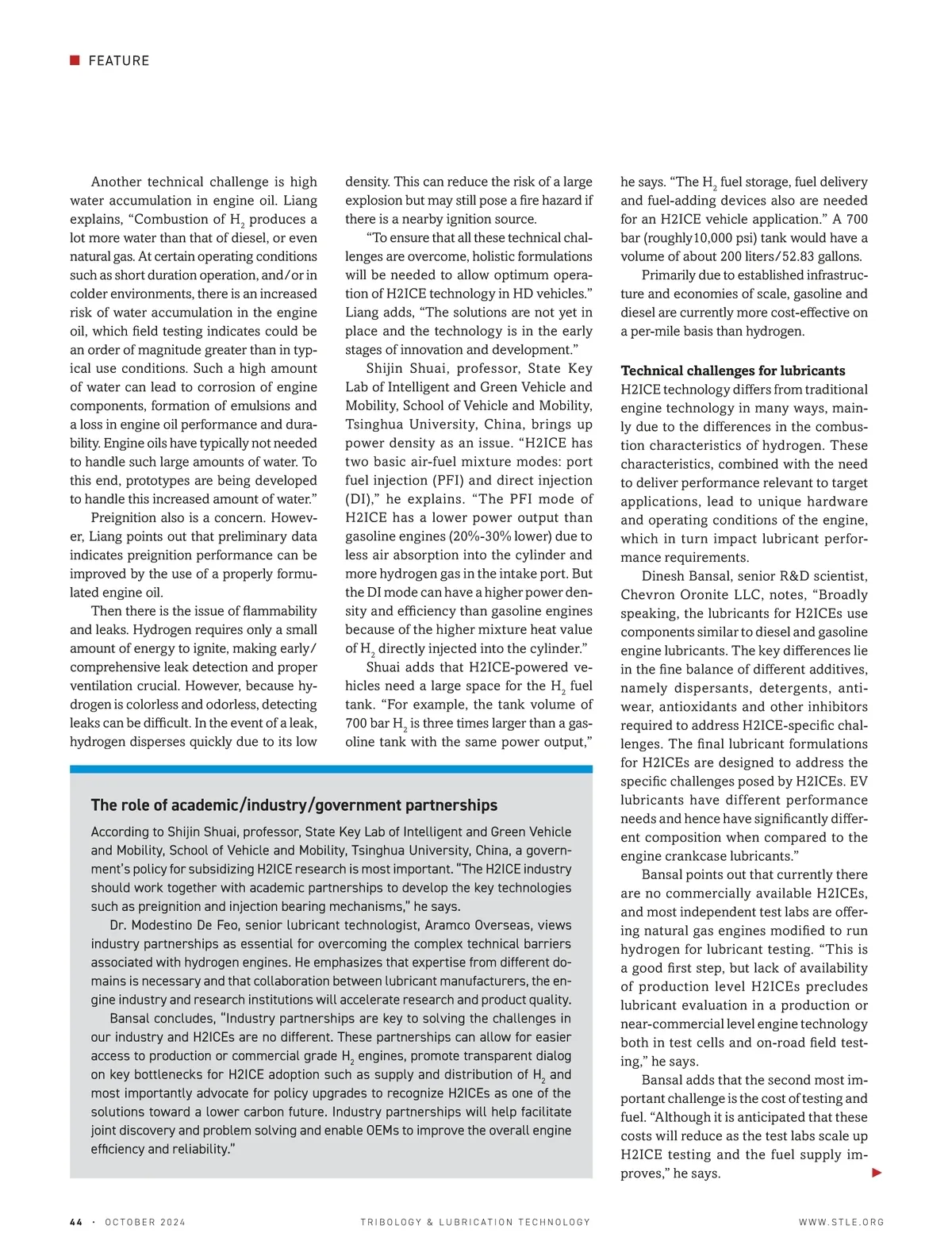 FEATURE

Another technical challenge is high water accumulation in engine oil. Liang explains, “Combustion of $H_2$ produces a lot more water than that of diesel, or even natural gas. At certain operating conditions such as short duration operation, and/or in colder environments, there is an increased risk of water accumulation in the engine oil, which field testing indicates could be an order of magnitude greater than in typical use conditions. Such a high amount of water can lead to corrosion of engine components, formation of emulsions and a loss in engine oil performance and durability. Engine oils have typically not needed to handle such large amounts of water. To this end, prototypes are being developed to handle this increased amount of water.”

Preignition also is a concern. However, Liang points out that preliminary data indicates preignition performance can be improved by the use of a properly formulated engine oil.

Then there is the issue of flammability and leaks. Hydrogen requires only a small amount of energy to ignite, making early/comprehensive leak detection and proper ventilation crucial. However, because hydrogen is colorless and odorless, detecting leaks can be difficult. In the event of a leak, hydrogen disperses quickly due to its low density. This can reduce the risk of a large explosion but may still pose a fire hazard if there is a nearby ignition source.

“To ensure that all these technical challenges are overcome, holistic formulations will be needed to allow optimum operation of H2ICE technology in HD vehicles.” Liang adds, “The solutions are not yet in place and the technology is in the early stages of innovation and development.”

Shijin Shuai, professor, State Key Lab of Intelligent and Green Vehicle and Mobility, School of Vehicle and Mobility, Tsinghua University, China, brings up power density as an issue. “H2ICE has two basic air-fuel mixture modes: port fuel injection (PFI) and direct injection (DI),” he explains. “The PFI mode of H2ICE has a lower power output than gasoline engines (20%-30% lower) due to less air absorption into the cylinder and more hydrogen gas in the intake port. But the DI mode can have a higher power density and efficiency than gasoline engines because of the higher mixture heat value of $H_2$ directly injected into the cylinder.”

Shuai adds that H2ICE-powered vehicles need a large space for the $H_2$ fuel tank. “For example, the tank volume of 700 bar $H_2$ is three times larger than a gasoline tank with the same power output,” he says. “The $H_2$ fuel storage, fuel delivery and fuel-adding devices also are needed for an H2ICE vehicle application.” A 700 bar (roughly10,000 psi) tank would have a volume of about 200 liters/52.83 gallons.

Primarily due to established infrastructure and economies of scale, gasoline and diesel are currently more cost-effective on a per-mile basis than hydrogen.

Technical challenges for lubricants
H2ICE technology differs from traditional engine technology in many ways, mainly due to the differences in the combustion characteristics of hydrogen. These characteristics, combined with the need to deliver performance relevant to target applications, lead to unique hardware and operating conditions of the engine, which in turn impact lubricant performance requirements.

Dinesh Bansal, senior R&D scientist, Chevron Oronite LLC, notes, “Broadly speaking, the lubricants for H2ICEs use components similar to diesel and gasoline engine lubricants. The key differences lie in the fine balance of different additives, namely dispersants, detergents, antiwear, antioxidants and other inhibitors required to address H2ICE-specific challenges. The final lubricant formulations for H2ICEs are designed to address the specific challenges posed by H2ICEs. EV lubricants have different performance needs and hence have significantly different composition when compared to the engine crankcase lubricants.”

Bansal points out that currently there are no commercially available H2ICEs, and most independent test labs are offering natural gas engines modified to run hydrogen for lubricant testing. “This is a good first step, but lack of availability of production level H2ICEs precludes lubricant evaluation in a production or near-commercial level engine technology both in test cells and on-road field testing,” he says.

Bansal adds that the second most important challenge is the cost of testing and fuel. “Although it is anticipated that these costs will reduce as the test labs scale up H2ICE testing and the fuel supply improves,” he says.

The role of academic/industry/government partnerships
According to Shijin Shuai, professor, State Key Lab of Intelligent and Green Vehicle and Mobility, School of Vehicle and Mobility, Tsinghua University, China, a government’s policy for subsidizing H2ICE research is most important. “The H2ICE industry should work together with academic partnerships to develop the key technologies such as preignition and injection bearing mechanisms,” he says.

Dr. Modestino De Feo, senior lubricant technologist, Aramco Overseas, views industry partnerships as essential for overcoming the complex technical barriers associated with hydrogen engines. He emphasizes that expertise from different domains is necessary and that collaboration between lubricant manufacturers, the engine industry and research institutions will accelerate research and product quality.

Bansal concludes, “Industry partnerships are key to solving the challenges in our industry and H2ICEs are no different. These partnerships can allow for easier access to production or commercial grade $H_2$ engines, promote transparent dialog on key bottlenecks for H2ICE adoption such as supply and distribution of $H_2$ and most importantly advocate for policy upgrades to recognize H2ICEs as one of the solutions toward a lower carbon future. Industry partnerships will help facilitate joint discovery and problem solving and enable OEMs to improve the overall engine efficiency and reliability.”

44 · OCTOBER 2024 TRIBOLOGY & LUBRICATION TECHNOLOGY WWW.STLE.ORG